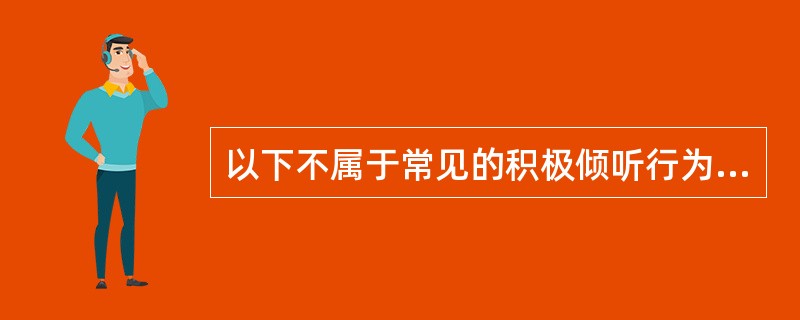 以下不属于常见的积极倾听行为...